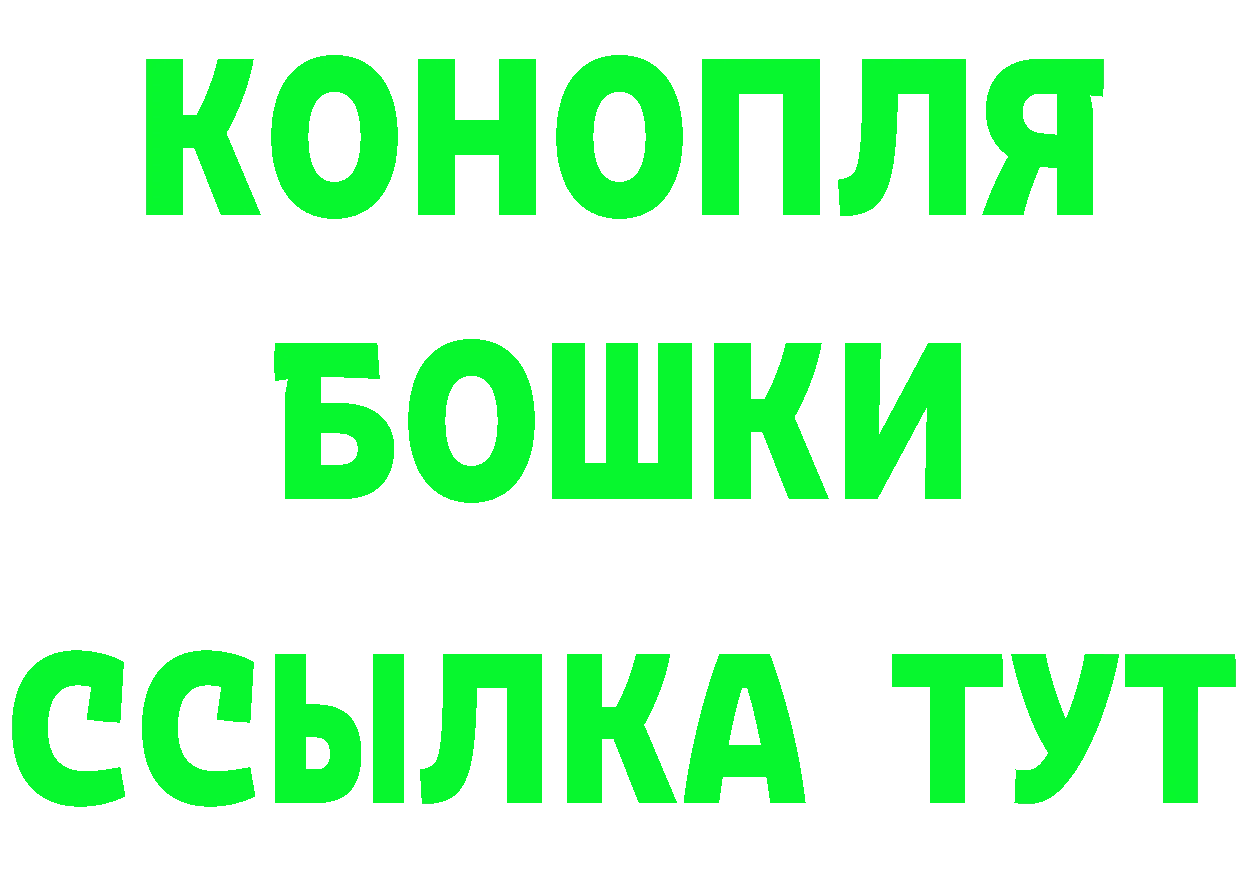 КОНОПЛЯ
БОШКИ
ССЫЛКА ТУТ